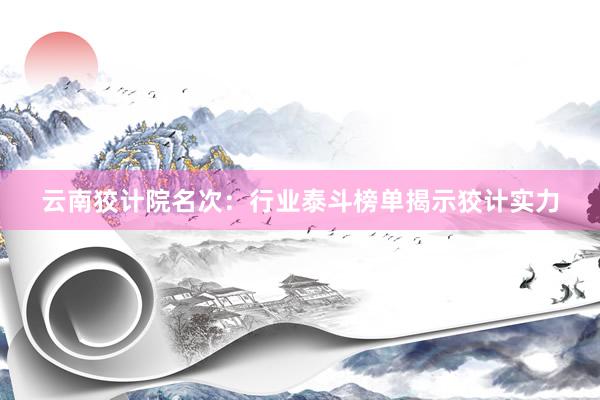 云南狡计院名次：行业泰斗榜单揭示狡计实力